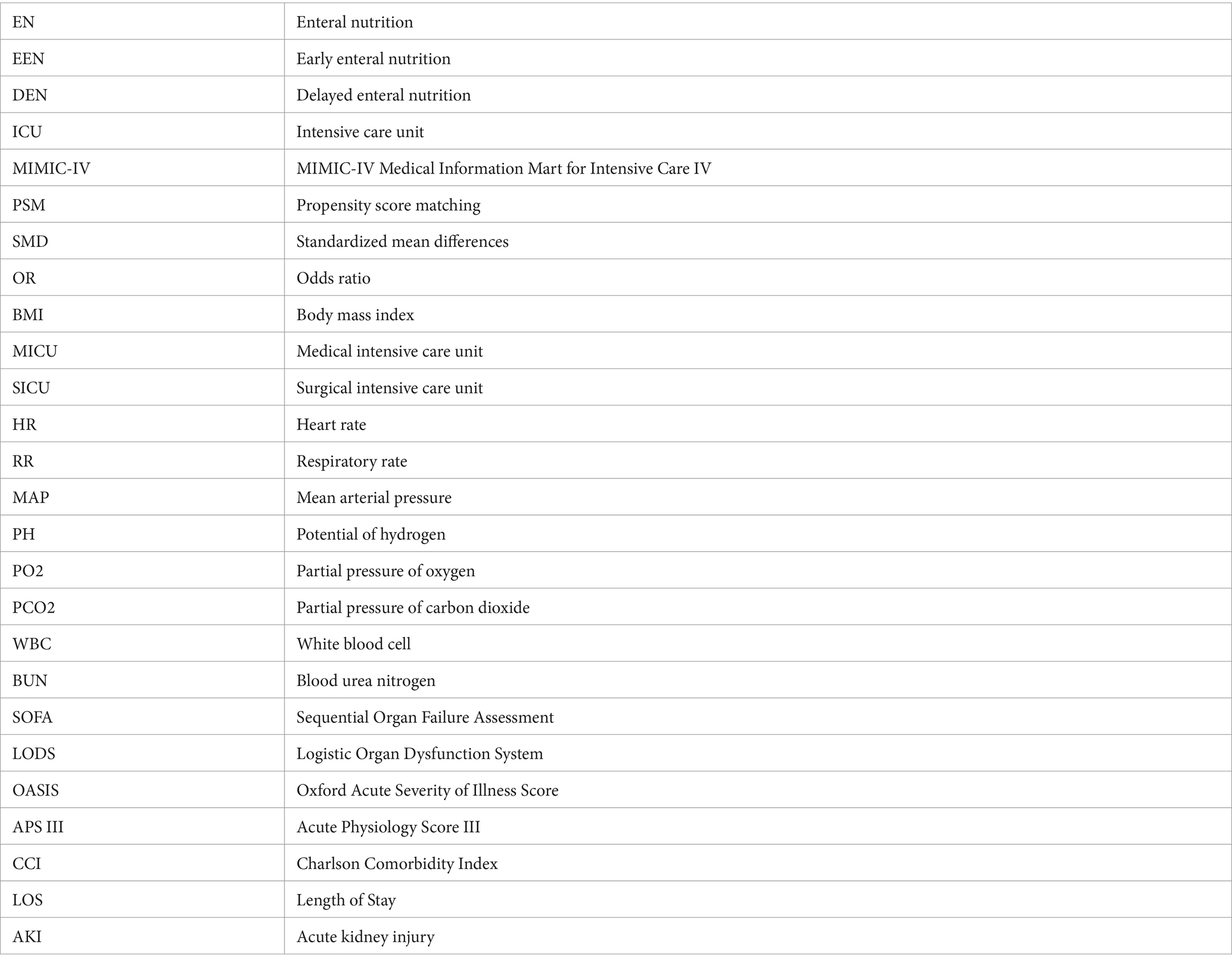 | | |
|---|---|
| EN | Enteral nutrition |
| EEN | Early enteral nutrition |
| DEN | Delayed enteral nutrition |
| ICU | Intensive care unit |
| MIMIC-IV | MIMIC-IV Medical Information Mart for Intensive Care IV |
| PSM | Propensity score matching |
| SMD | Standardized mean differences |
| OR | Odds ratio |
| BMI | Body mass index |
| MICU | Medical intensive care unit |
| SICU | Surgical intensive care unit |
| HR | Heart rate |
| RR | Respiratory rate |
| MAP | Mean arterial pressure |
| PH | Potential of hydrogen |
| PO2 | Partial pressure of oxygen |
| PCO2 | Partial pressure of carbon dioxide |
| WBC | White blood cell |
| BUN | Blood urea nitrogen |
| SOFA | Sequential Organ Failure Assessment |
| LODS | Logistic Organ Dysfunction System |
| OASIS | Oxford Acute Severity of Illness Score |
| APS III | Acute Physiology Score III |
| CCI | Charlson Comorbidity Index |
| LOS | Length of Stay |
| AKI | Acute kidney injury |